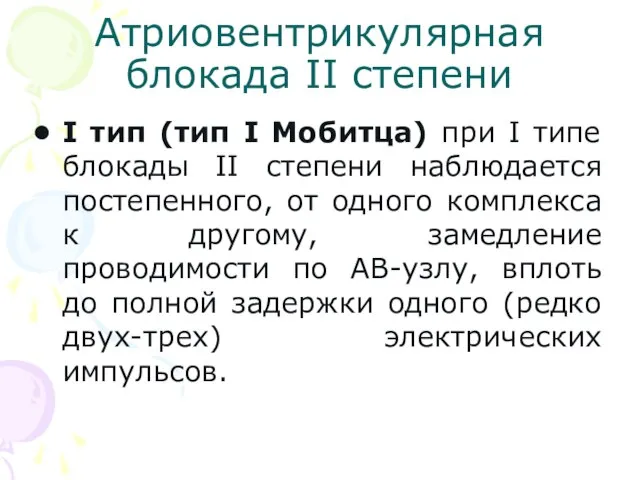 Атриовентрикулярная блокада II степени

• I тип (тип I Мобитца) при I типе блокады II степени наблюдается постепенного, от одного комплекса к другому, замедление проводимости по АВ-узлу, вплоть до полной задержки одного (редко двух-трех) электрических импульсов.